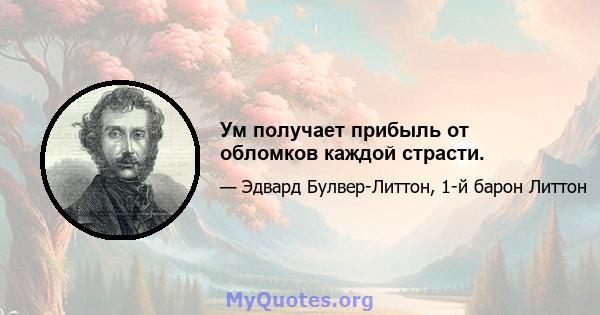 Ум получает прибыль от обломков каждой страсти.

— Эдвард Булвер-Литтон, 1-й барон Литтон

MyQuotes.org